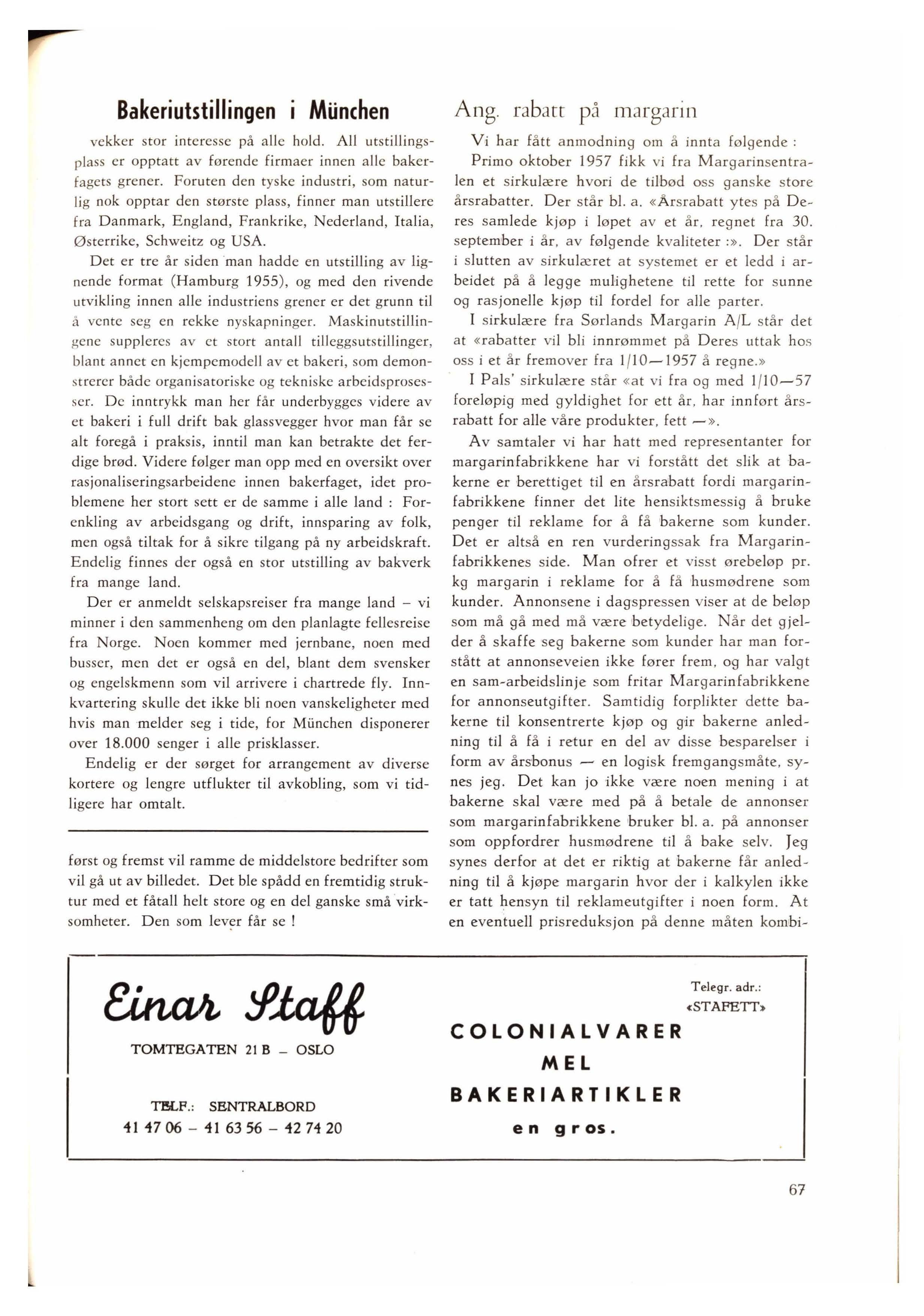 Bakeriutstillingen i München

vekker stor interesse på alle hold. All utstillingsplass er opptatt av førende firmaer innen alle bakerfagets grener. Foruten den tyske industri, som naturlig nok opptar den største plass, finner man utstillere fra Danmark, England, Frankrike, Nederland, Italia, Østerrike, Schweitz og USA.

Det er tre år siden man hadde en utstilling av lignende format (Hamburg 1955), og med den rivende utvikling innen alle industriens grener er det grunn til å vente seg en rekke nyskapninger. Maskinutstillingene suppleres av et stort antall tilleggsutstillinger, blant annet en kjempemodell av et bakeri, som demonstrerer både organisatoriske og tekniske arbeidsprosesser. De inntrykk man her får underbygges videre av et bakeri i full drift bak glassvegger hvor man får se alt foregå i praksis, inntil man kan betrakte det ferdige brød. Videre følger man opp med en oversikt over rasjonaliseringsarbeidene innen bakerfaget, idet problemene her stort sett er de samme i alle land : Forenkling av arbeidsgang og drift, innsparing av folk, men også tiltak for å sikre tilgang på ny arbeidskraft. Endelig finnes der også en stor utstilling av bakverk fra mange land.

Der er anmeldt selskapsreiser fra mange land – vi minner i den sammenheng om den planlagte fellesreise fra Norge. Noen kommer med jernbane, noen med busser, men det er også en del, blant dem svensker og engelskmenn som vil arrivere i chartrede fly. Innkvartering skulle det ikke bli noen vanskeligheter med hvis man melder seg i tide, for München disponerer over 18.000 senger i alle prisklasser.

Endelig er der sørget for arrangement av diverse kortere og lengre utflukter til avkobling, som vi tidligere har omtalt.

først og fremst vil ramme de middelstore bedrifter som vil gå ut av billedet. Det ble spådd en fremtidig struktur med et fåtall helt store og en del ganske små virksomheter. Den som lever får se !

Ang. rabatt på margarin

Vi har fått anmodning om å innta følgende :

Primo oktober 1957 fikk vi fra Margarinsentralen et sirkulære hvori de tilbød oss ganske store årsrabatter. Der står bl. a. «Årsrabatt ytes på Deres samlede kjøp i løpet av et år, regnet fra 30. september i år, av følgende kvaliteter :». Der står i slutten av sirkulæret at systemet er et ledd i arbeidet på å legge mulighetene til rette for sunne og rasjonelle kjøp til fordel for alle parter.

I sirkulære fra Sørlands Margarin A/L står det at «rabatter vil bli innrømmet på Deres uttak hos oss i et år fremover fra 1/10—1957 å regne.»

I Pals' sirkulære står «at vi fra og med 1/10—57 foreløpig med gyldighet for ett år, har innført årsrabatt for alle våre produkter, fett —».

Av samtaler vi har hatt med representanter for margarinfabrikkene har vi forstått det slik at bakerne er berettiget til en årsrabatt fordi margarinfabrikkene finner det lite hensiktsmessig å bruke penger til reklame for å få bakerne som kunder. Det er altså en ren vurderingssak fra Margarinfabrikkenes side. Man ofrer et visst ørebeløp pr. kg margarin i reklame for å få husmødrene som kunder. Annonsene i dagspressen viser at de beløp som må gå med må være betydelige. Når det gjelder å skaffe seg bakerne som kunder har man forstått at annonseveien ikke fører frem, og har valgt en sam-arbeidslinje som fritar Margarinfabrikkene for annonseutgifter. Samtidig forplikter dette bakerne til konsentrerte kjøp og gir bakerne anledning til å få i retur en del av disse besparelser i form av årsbonus — en logisk fremgangsmåte, synes jeg. Det kan jo ikke være noen mening i at bakerne skal være med på å betale de annonser som margarinfabrikkene bruker bl. a. på annonser som oppfordrer husmødrene til å bake selv. Jeg synes derfor at det er riktig at bakerne får anledning til å kjøpe margarin hvor der i kalkylen ikke er tatt hensyn til reklameutgifter i noen form. At en eventuell prisreduksjon på denne måten kombi-

Einar Staff
TOMTEGATEN 21 B – OSLO
TELF.: SENTRALBORD
41 47 06 – 41 63 56 – 42 74 20

Telegr. adr.:
«STAFETT»
COLONIALVARER
MEL
BAKERIARTIKLER
en gros.

67